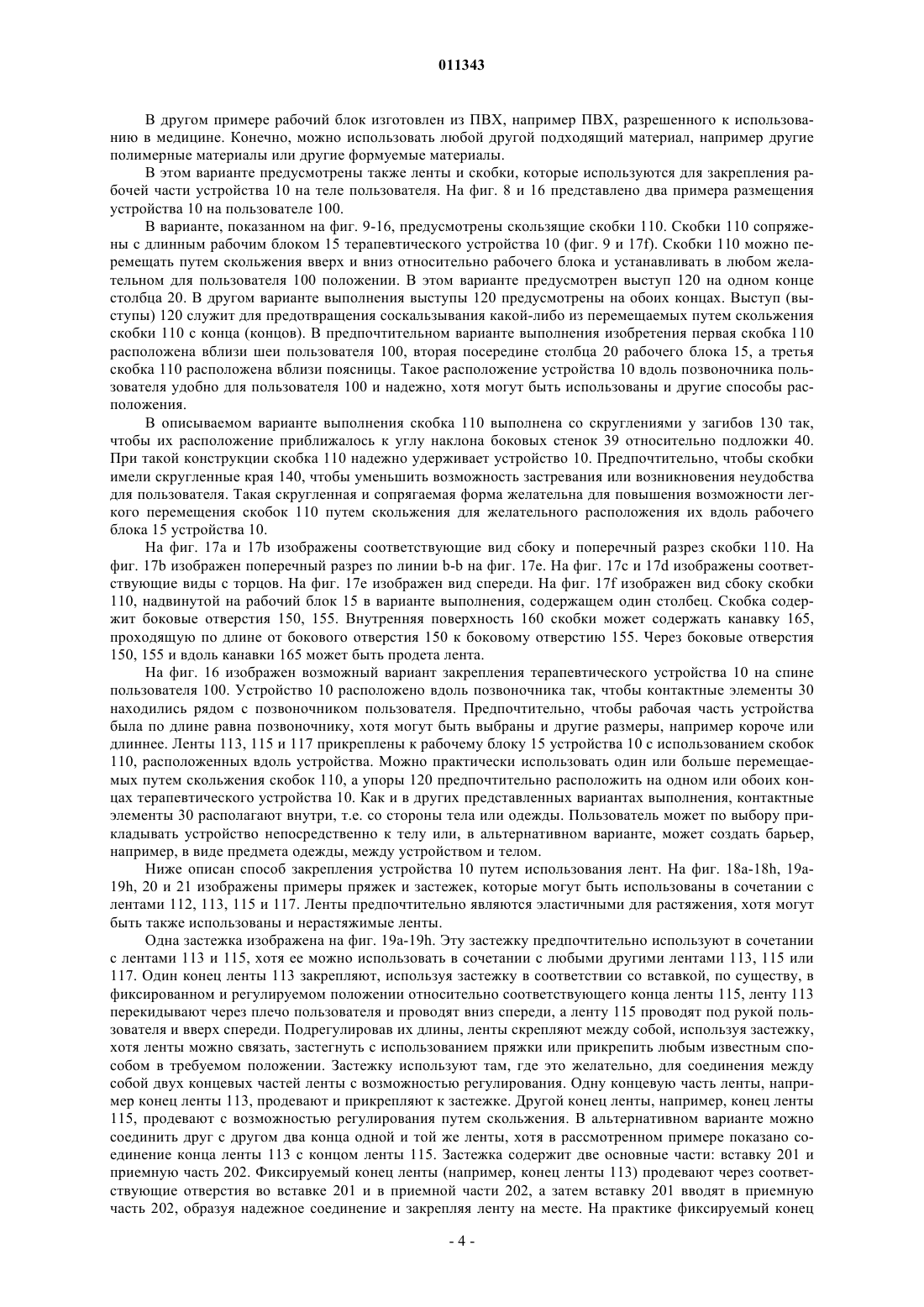 011343

В другом примере рабочий блок изготовлен из ПВХ, например ПВХ, разрешенного к использованию в медицине. Конечно, можно использовать любой другой подходящий материал, например другие полимерные материалы или другие формуемые материалы.

В этом варианте предусмотрены также ленты и скобки, которые используются для закрепления рабочей части устройства 10 на теле пользователя. На фиг. 8 и 16 представлено два примера размещения устройства 10 на пользователе 100.

В варианте, показанном на фиг. 9-16, предусмотрены скользящие скобки 110. Скобки 110 сопряжены с длинным рабочим блоком 15 терапевтического устройства 10 (фиг. 9 и 17f). Скобки 110 можно перемещать путем скольжения вверх и вниз относительно рабочего блока и устанавливать в любом желательном для пользователя 100 положении. В этом варианте предусмотрен выступ 120 на одном конце столбца 20. В другом варианте выполнения выступы 120 предусмотрены на обоих концах. Выступ (выступы) 120 служит для предотвращения соскальзывания какой-либо из перемещаемых путем скольжения скобки 110 с конца (концов). В предпочтительном варианте выполнения изобретения первая скобка 110 расположена вблизи шеи пользователя 100, вторая посередине столбца 20 рабочего блока 15, а третья скобка 110 расположена вблизи поясницы. Такое расположение устройства 10 вдоль позвоночника пользователя удобно для пользователя 100 и надежно, хотя могут быть использованы и другие способы расположения.

В описываемом варианте выполнения скобка 110 выполнена со скруглениями у загибов 130 так, чтобы их расположение приближалось к углу наклона боковых стенок 39 относительно подложки 40. При такой конструкции скобка 110 надежно удерживает устройство 10. Предпочтительно, чтобы скобки имели скругленные края 140, чтобы уменьшить возможность застревания или возникновения неудобства для пользователя. Такая скругленная и сопрягаемая форма желательна для повышения возможности легкого перемещения скобок 110 путем скольжения для желательного расположения их вдоль рабочего блока 15 устройства 10.

На фиг. 17a и 17b изображены соответствующие вид сбоку и поперечный разрез скобки 110. На фиг. 17b изображен поперечный разрез по линии b-b на фиг. 17e. На фиг. 17c и 17d изображены соответствующие виды с торцов. На фиг. 17e изображен вид спереди. На фиг. 17f изображен вид сбоку скобки 110, надвинутой на рабочий блок 15 в варианте выполнения, содержащем один столбец. Скобка содержит боковые отверстия 150, 155. Внутренняя поверхность 160 скобки может содержать канавку 165, проходящую по длине от бокового отверстия 150 к боковому отверстию 155. Через боковые отверстия 150, 155 и вдоль канавки 165 может быть продета лента.

На фиг. 16 изображен возможный вариант закрепления терапевтического устройства 10 на спине пользователя 100. Устройство 10 расположено вдоль позвоночника так, чтобы контактные элементы 30 находились рядом с позвоночником пользователя. Предпочтительно, чтобы рабочая часть устройства была по длине равна позвоночнику, хотя могут быть выбраны и другие размеры, например короче или длиннее. Ленты 113, 115 и 117 прикреплены к рабочему блоку 15 устройства 10 с использованием скобок 110, расположенных вдоль устройства. Можно практически использовать один или больше перемещаемых путем скольжения скобок 110, а упоры 120 предпочтительно расположить на одном или обоих концах терапевтического устройства 10. Как и в других представленных вариантах выполнения, контактные элементы 30 располагают внутри, т.е. со стороны тела или одежды. Пользователь может по выбору прикладывать устройство непосредственно к телу или, в альтернативном варианте, может создать барьер, например, в виде предмета одежды, между устройством и телом.

Ниже описан способ закрепления устройства 10 путем использования лент. На фиг. 18a-18h, 19a-19h, 20 и 21 изображены примеры пряжек и застежек, которые могут быть использованы в сочетании с лентами 112, 113, 115 и 117. Ленты предпочтительно являются эластичными для растяжения, хотя могут быть также использованы и нерастяжимые ленты.

Одна застежка изображена на фиг. 19a-19h. Эту застежку предпочтительно используют в сочетании с лентами 113 и 115, хотя ее можно использовать в сочетании с любыми другими лентами 113, 115 или 117. Один конец ленты 113 закрепляют, используя застежку в соответствии со вставкой, по существу, в фиксированном и регулируемом положении относительно соответствующего конца ленты 115, ленту 113 перекидывают через плечо пользователя и проводят вниз спереди, а ленту 115 проводят под рукой пользователя и вверх спереди. Подрегулировав их длины, ленты скрепляют между собой, используя застежку, хотя ленты можно связать, застегнуть с использованием пряжки или прикрепить любым известным способом в требуемом положении. Застежку используют там, где это желательно, для соединения между собой двух концевых частей ленты с возможностью регулирования. Одну концевую часть ленты, например конец ленты 113, продевают и прикрепляют к застежке. Другой конец ленты, например, конец ленты 115, продевают с возможностью регулирования путем скольжения. В альтернативном варианте можно соединить друг с другом два конца одной и той же ленты, хотя в рассмотренном примере показано соединение конца ленты 113 с концом ленты 115. Застежка содержит две основные части: вставку 201 и приемную часть 202. Фиксируемый конец ленты (например, конец ленты 113) продевают через соответствующие отверстия во вставке 201 и в приемной части 202, а затем вставку 201 вводят в приемную часть 202, образуя надежное соединение и закрепляя ленту на месте. На практике фиксируемый конец

- 4 -